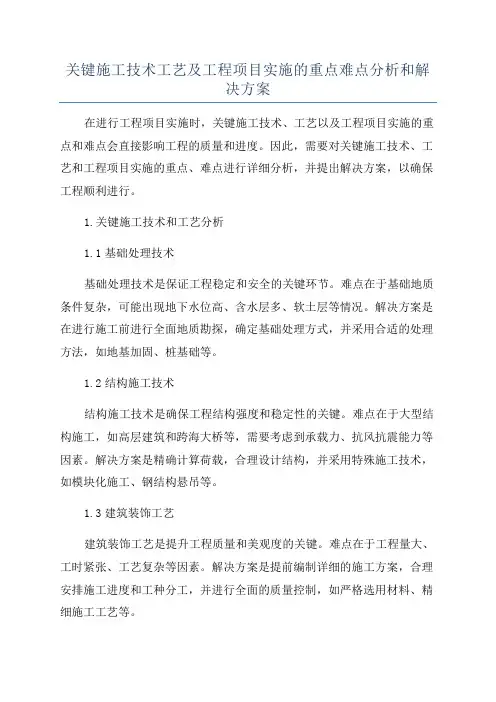 关键施工技术工艺及工程项目实施的重点难点分析和解决方案

在进行工程项目实施时，关键施工技术、工艺以及工程项目实施的重点和难点会直接影响工程的质量和进度。因此，需要对关键施工技术、工艺和工程项目实施的重点、难点进行详细分析，并提出解决方案，以确保工程顺利进行。

1.关键施工技术和工艺分析

1.1 基础处理技术

基础处理技术是保证工程稳定和安全的关键环节。难点在于基础地质条件复杂，可能出现地下水位高、含水层多、软土层等情况。解决方案是在进行施工前进行全面地质勘探，确定基础处理方式，并采用合适的处理方法，如地基加固、桩基础等。

1.2 结构施工技术

结构施工技术是确保工程结构强度和稳定性的关键。难点在于大型结构施工，如高层建筑和跨海大桥等，需要考虑到承载力、抗风抗震能力等因素。解决方案是精确计算荷载，合理设计结构，并采用特殊施工技术，如模块化施工、钢结构悬吊等。

1.3 建筑装饰工艺

建筑装饰工艺是提升工程质量和美观度的关键。难点在于工程量大、工时紧张、工艺复杂等因素。解决方案是提前编制详细的施工方案，合理安排施工进度和工种分工，并进行全面的质量控制，如严格选用材料、精细施工工艺等。